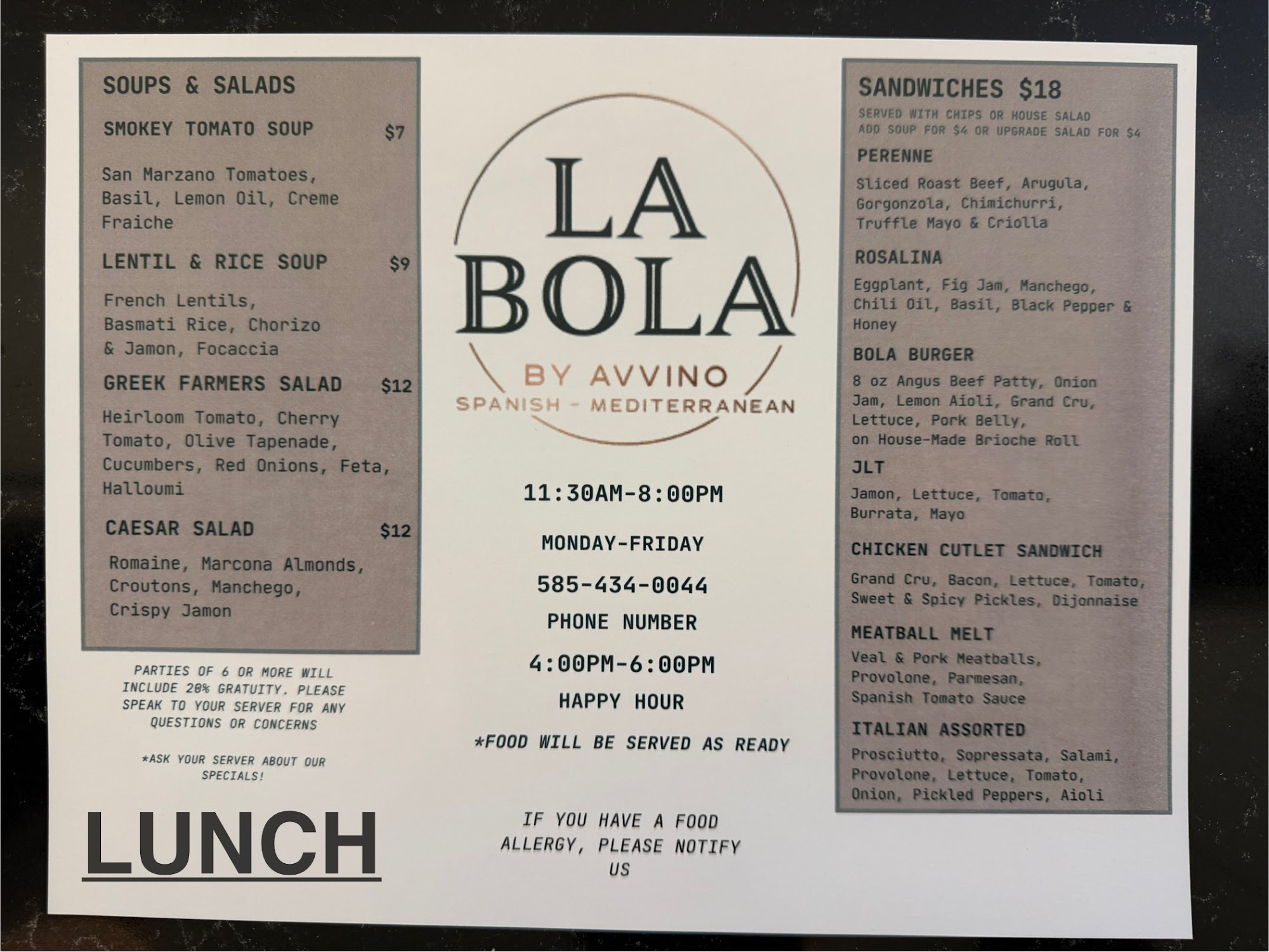 SOUPS & SALADS

SMOKEY TOMATO SOUP $7

San Marzano Tomatoes, Basil, Lemon Oil, Creme Fraiche

LENTIL & RICE SOUP $9

French Lentils, Basmati Rice, Chorizo & Jamon, Focaccia

GREEK FARMERS SALAD $12

Heirloom Tomato, Cherry Tomato, Olive Tapenade, Cucumbers, Red Onions, Feta, Halloumi

CAESAR SALAD $12

Romaine, Marcona Almonds, Croutons, Manchego, Crispy Jamon

PARTIES OF 6 OR MORE WILL INCLUDE 20% GRATUITY. PLEASE SPEAK TO YOUR SERVER FOR ANY QUESTIONS OR CONCERNS

*ASK YOUR SERVER ABOUT OUR SPECIALS!

LUNCH

LA BOLA

BY AVVINO
SPANISH - MEDITERRANEAN

11:30AM-8:00PM

MONDAY-FRIDAY

585-434-0044

PHONE NUMBER

4:00PM-6:00PM

HAPPY HOUR

*FOOD WILL BE SERVED AS READY

IF YOU HAVE A FOOD ALLERGY, PLEASE NOTIFY US

SANDWICHES $18

SERVED WITH CHIPS OR HOUSE SALAD
ADD SOUP FOR $4 OR UPGRADE SALAD FOR $4

PERENNE

Sliced Roast Beef, Arugula, Gorgonzola, Chimichurri, Truffle Mayo & Criolla

ROSALINA

Eggplant, Fig Jam, Manchego, Chili Oil, Basil, Black Pepper & Honey

BOLA BURGER

8 oz Angus Beef Patty, Onion Jam, Lemon Aioli, Grand Cru, Lettuce, Pork Belly, on House-Made Brioche Roll

JLT

Jamon, Lettuce, Tomato, Burrata, Mayo

CHICKEN CUTLET SANDWICH

Grand Cru, Bacon, Lettuce, Tomato, Sweet & Spicy Pickles, Dijonnaise

MEATBALL MELT

Veal & Pork Meatballs, Provolone, Parmesan, Spanish Tomato Sauce

ITALIAN ASSORTED

Prosciutto, Sopressata, Salami, Provolone, Lettuce, Tomato, Onion, Pickled Peppers, Aioli